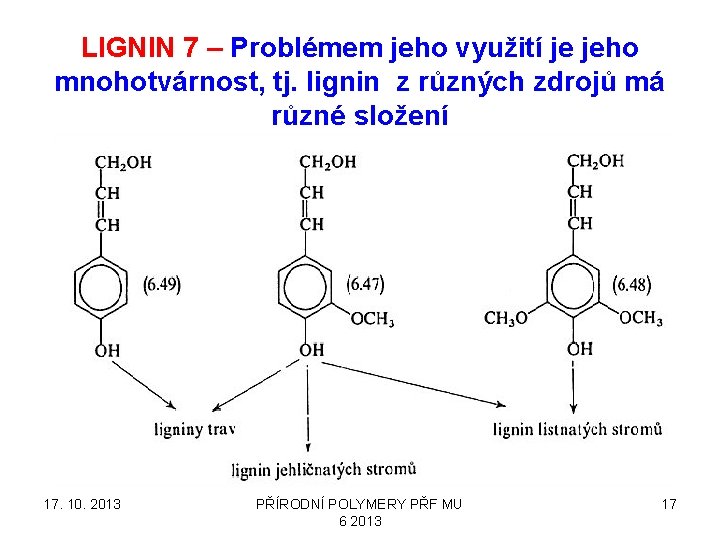 LIGNIN 7 – Problémem jeho využití je jeho mnohotvárnost, tj. lignin z různých zdrojů má různé složení

$CH_2OH$
CH
CH
(6.49)
OH

$CH_2OH$
CH
CH
(6.47)
$OCH_3$
OH

$CH_2OH$
CH
CH
(6.48)
$CH_3O$
$OCH_3$
OH

ligniny trav

lignin jehličnatých stromů

lignin listnatých stromů

17. 10. 2013

PŘÍRODNÍ POLYMERY PŘF MU 6 2013

17